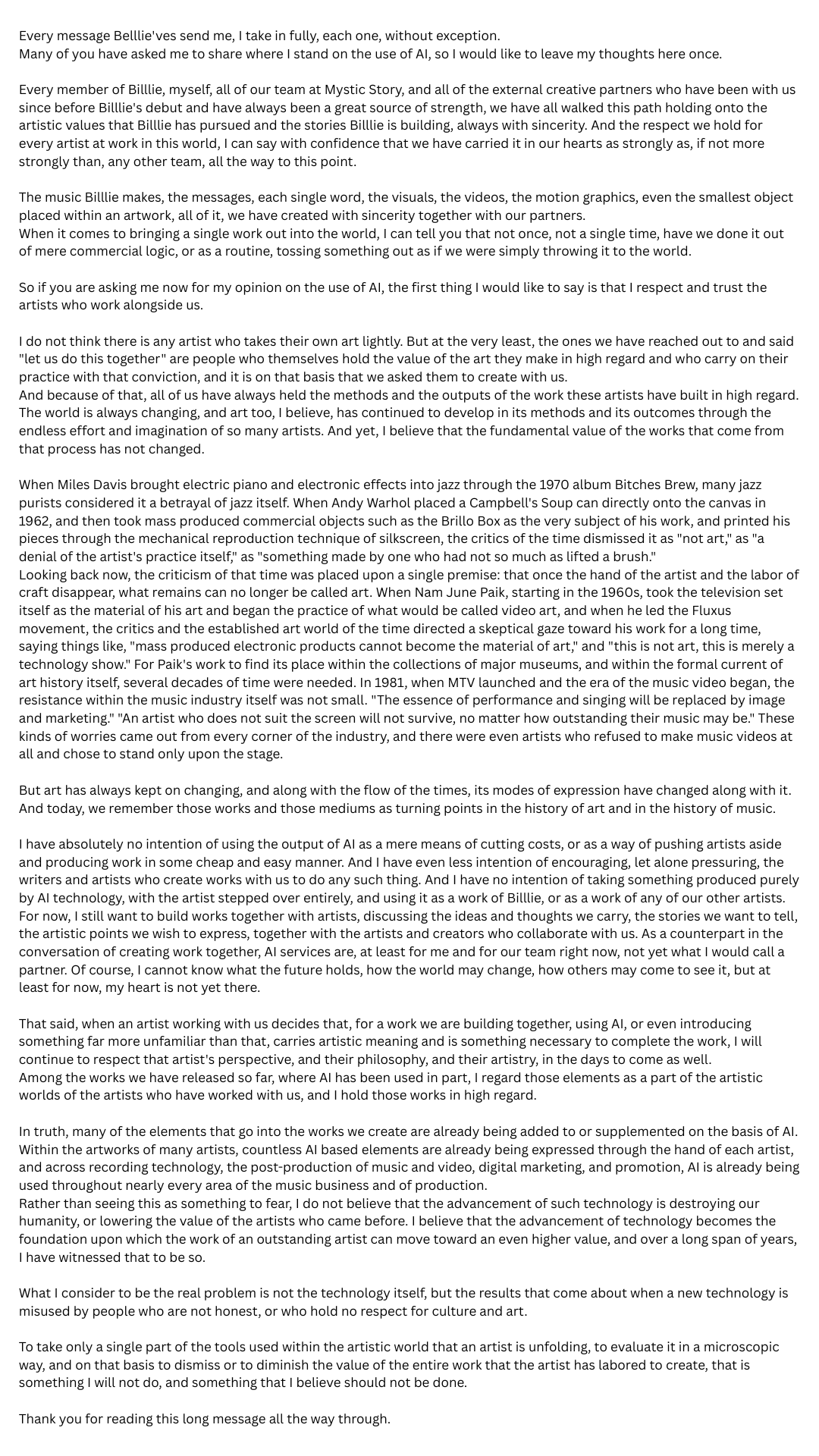 Every message Belllie'ves send me, I take in fully, each one, without exception.
Many of you have asked me to share where I stand on the use of AI, so I would like to leave my thoughts here once.

Every member of Billlie, myself, all of our team at Mystic Story, and all of the external creative partners who have been with us since before Billlie's debut and have always been a great source of strength, we have all walked this path holding onto the artistic values that Billlie has pursued and the stories Billlie is building, always with sincerity. And the respect we hold for every artist at work in this world, I can say with confidence that we have carried it in our hearts as strongly as, if not more strongly than, any other team, all the way to this point.

The music Billlie makes, the messages, each single word, the visuals, the videos, the motion graphics, even the smallest object placed within an artwork, all of it, we have created with sincerity together with our partners.
When it comes to bringing a single work out into the world, I can tell you that not once, not a single time, have we done it out of mere commercial logic, or as a routine, tossing something out as if we were simply throwing it to the world.

So if you are asking me now for my opinion on the use of AI, the first thing I would like to say is that I respect and trust the artists who work alongside us.

I do not think there is any artist who takes their own art lightly. But at the very least, the ones we have reached out to and said "let us do this together" are people who themselves hold the value of the art they make in high regard and who carry on their practice with that conviction, and it is on that basis that we asked them to create with us.
And because of that, all of us have always held the methods and the outputs of the work these artists have built in high regard. The world is always changing, and art too, I believe, has continued to develop in its methods and its outcomes through the endless effort and imagination of so many artists. And yet, I believe that the fundamental value of the works that come from that process has not changed.

When Miles Davis brought electric piano and electronic effects into jazz through the 1970 album Bitches Brew, many jazz purists considered it a betrayal of jazz itself. When Andy Warhol placed a Campbell's Soup can directly onto the canvas in 1962, and then took mass produced commercial objects such as the Brillo Box as the very subject of his work, and printed his pieces through the mechanical reproduction technique of silkscreen, the critics of the time dismissed it as "not art," as "a denial of the artist's practice itself," as "something made by one who had not so much as lifted a brush."
Looking back now, the criticism of that time was placed upon a single premise: that once the hand of the artist and the labor of craft disappear, what remains can no longer be called art. When Nam June Paik, starting in the 1960s, took the television set itself as the material of his art and began the practice of what would be called video art, and when he led the Fluxus movement, the critics and the established art world of the time directed a skeptical gaze toward his work for a long time, saying things like, "mass produced electronic products cannot become the material of art," and "this is not art, this is merely a technology show." For Paik's work to find its place within the collections of major museums, and within the formal current of art history itself, several decades of time were needed. In 1981, when MTV launched and the era of the music video began, the resistance within the music industry itself was not small. "The essence of performance and singing will be replaced by image and marketing." "An artist who does not suit the screen will not survive, no matter how outstanding their music may be." These kinds of worries came out from every corner of the industry, and there were even artists who refused to make music videos at all and chose to stand only upon the stage.

But art has always kept on changing, and along with the flow of the times, its modes of expression have changed along with it. And today, we remember those works and those mediums as turning points in the history of art and in the history of music.

I have absolutely no intention of using the output of AI as a mere means of cutting costs, or as a way of pushing artists aside and producing work in some cheap and easy manner. And I have even less intention of encouraging, let alone pressuring, the writers and artists who create works with us to do any such thing. And I have no intention of taking something produced purely by AI technology, with the artist stepped over entirely, and using it as a work of Billlie, or as a work of any of our other artists. For now, I still want to build works together with artists, discussing the ideas and thoughts we carry, the stories we want to tell, the artistic points we wish to express, together with the artists and creators who collaborate with us. As a counterpart in the conversation of creating work together, AI services are, at least for me and for our team right now, not yet what I would call a partner. Of course, I cannot know what the future holds, how the world may change, how others may come to see it, but at least for now, my heart is not yet there.

That said, when an artist working with us decides that, for a work we are building together, using AI, or even introducing something far more unfamiliar than that, carries artistic meaning and is something necessary to complete the work, I will continue to respect that artist's perspective, and their philosophy, and their artistry, in the days to come as well.
Among the works we have released so far, where AI has been used in part, I regard those elements as a part of the artistic worlds of the artists who have worked with us, and I hold those works in high regard.

In truth, many of the elements that go into the works we create are already being added to or supplemented on the basis of AI. Within the artworks of many artists, countless AI based elements are already being expressed through the hand of each artist, and across recording technology, the post-production of music and video, digital marketing, and promotion, AI is already being used throughout nearly every area of the music business and of production.
Rather than seeing this as something to fear, I do not believe that the advancement of such technology is destroying our humanity, or lowering the value of the artists who came before. I believe that the advancement of technology becomes the foundation upon which the work of an outstanding artist can move toward an even higher value, and over a long span of years, I have witnessed that to be so.

What I consider to be the real problem is not the technology itself, but the results that come about when a new technology is misused by people who are not honest, or who hold no respect for culture and art.

To take only a single part of the tools used within the artistic world that an artist is unfolding, to evaluate it in a microscopic way, and on that basis to dismiss or to diminish the value of the entire work that the artist has labored to create, that is something I will not do, and something that I believe should not be done.

Thank you for reading this long message all the way through.